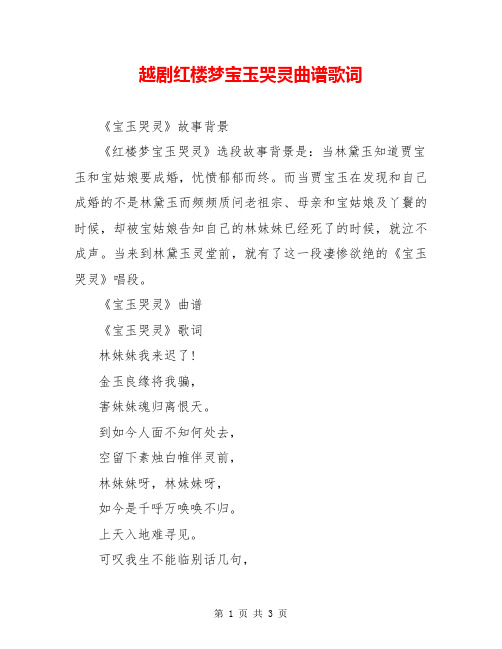 越剧红楼梦宝玉哭灵曲谱歌词

《宝玉哭灵》故事背景

《红楼梦宝玉哭灵》选段故事背景是：当林黛玉知道贾宝玉和宝姑娘要成婚，忧愤郁郁而终。而当贾宝玉在发现和自己成婚的不是林黛玉而频频质问老祖宗、母亲和宝姑娘及丫鬟的时候，却被宝姑娘告知自己的林妹妹已经死了的时候，就泣不成声。当来到林黛玉灵堂前，就有了这一段凄惨欲绝的《宝玉哭灵》唱段。

《宝玉哭灵》曲谱

《宝玉哭灵》歌词

林妹妹我来迟了！

金玉良缘将我骗，

害妹妹魂归离恨天。

到如今人面不知何处去，

空留下素烛白帷伴灵前，

林妹妹呀，林妹妹呀，

如今是千呼万唤唤不归。

上天入地难寻见。

可叹我生不能临别话几句，

第 1 页 共 3 页